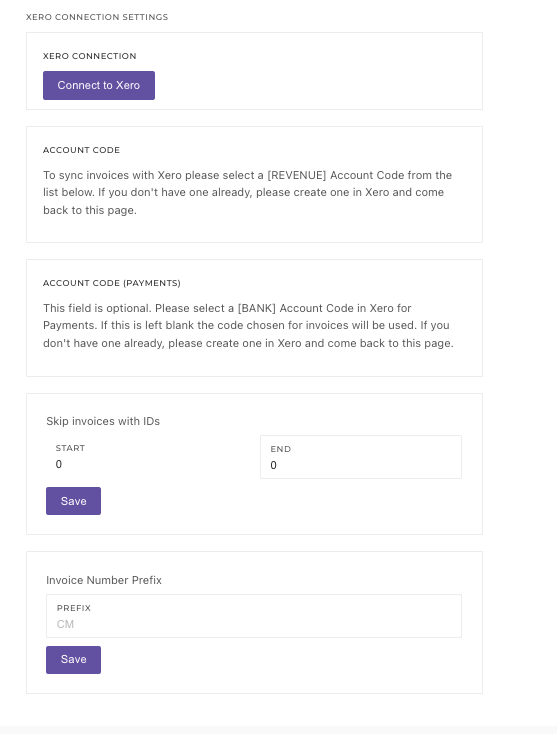 XERO CONNECTION SETTINGS

XERO CONNECTION

Connect to Xero

ACCOUNT CODE

To sync invoices with Xero please select a [REVENUE] Account Code from the list below. If you don't have one already, please create one in Xero and come back to this page.

ACCOUNT CODE (PAYMENTS)

This field is optional. Please select a [BANK] Account Code in Xero for Payments. If this is left blank the code chosen for invoices will be used. If you don't have one already, please create one in Xero and come back to this page.

Skip invoices with IDs

START
0

END
0

Save

Invoice Number Prefix

PREFIX
CM

Save